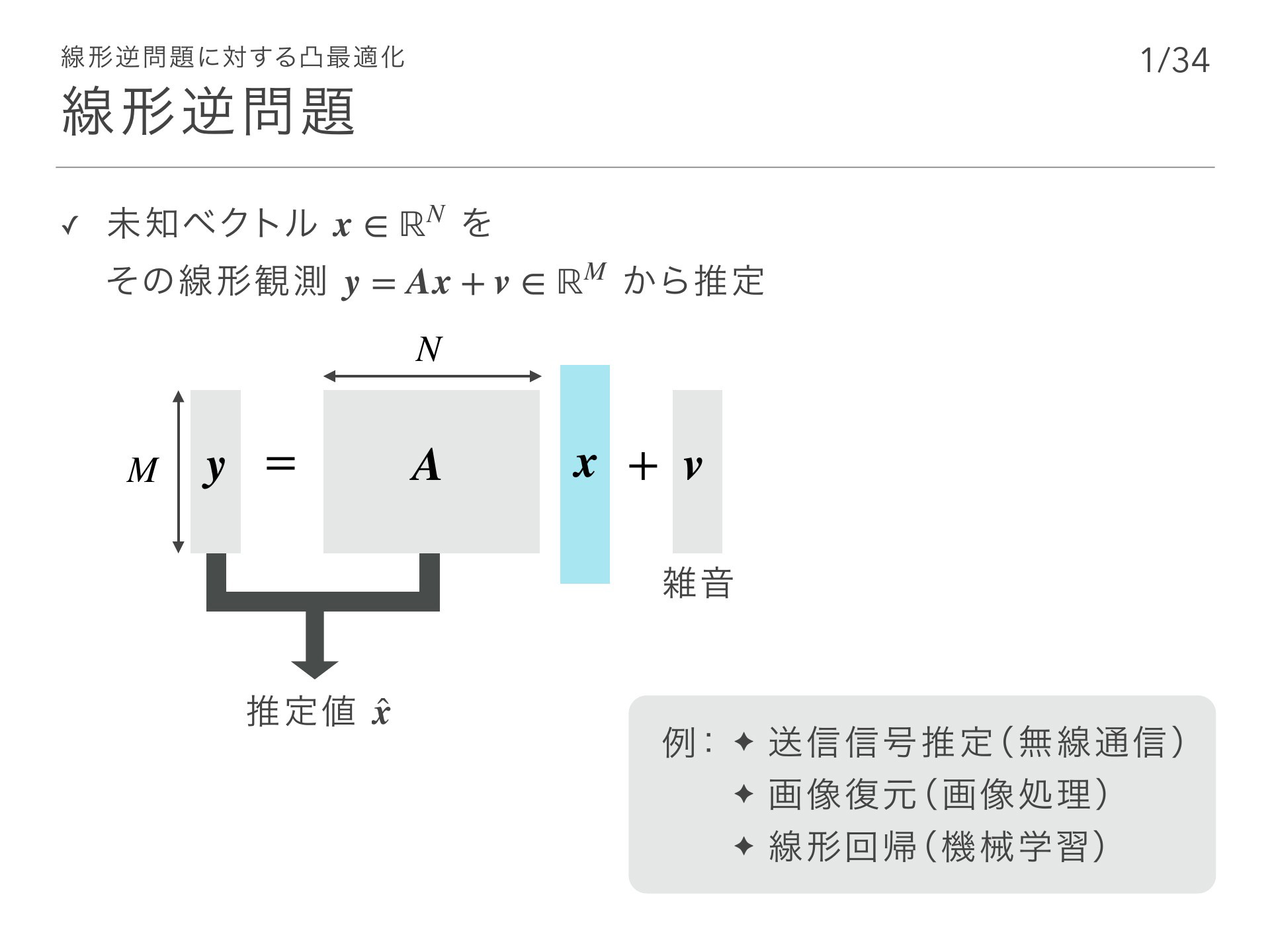 線形逆問題に対する凸最適化

1/34

線形逆問題

✓ 未知ベクトル $\boldsymbol{x} \in \mathbb{R}^N$ を
その線形観測 $\boldsymbol{y} = \boldsymbol{A}\boldsymbol{x} + \boldsymbol{v} \in \mathbb{R}^M$ から推定

$N$

$M$ $\boldsymbol{y}$ $=$ $\boldsymbol{A}$ $\boldsymbol{x}$ $+$ $\boldsymbol{v}$

雑音

推定値 $\hat{\boldsymbol{x}}$

例: ✦ 送信信号推定(無線通信)
✦ 画像復元(画像処理)
✦ 線形回帰(機械学習)